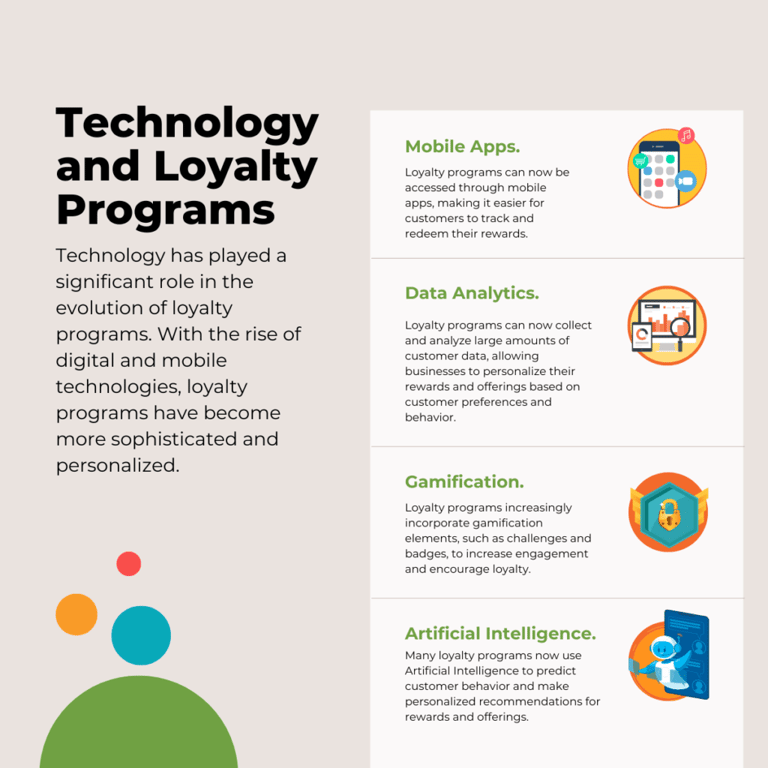 Technology and Loyalty Programs

Technology has played a significant role in the evolution of loyalty programs. With the rise of digital and mobile technologies, loyalty programs have become more sophisticated and personalized.

Mobile Apps.

Loyalty programs can now be accessed through mobile apps, making it easier for customers to track and redeem their rewards.

Data Analytics.

Loyalty programs can now collect and analyze large amounts of customer data, allowing businesses to personalize their rewards and offerings based on customer preferences and behavior.

Gamification.

Loyalty programs increasingly incorporate gamification elements, such as challenges and badges, to increase engagement and encourage loyalty.

Artificial Intelligence.

Many loyalty programs now use Artificial Intelligence to predict customer behavior and make personalized recommendations for rewards and offerings.